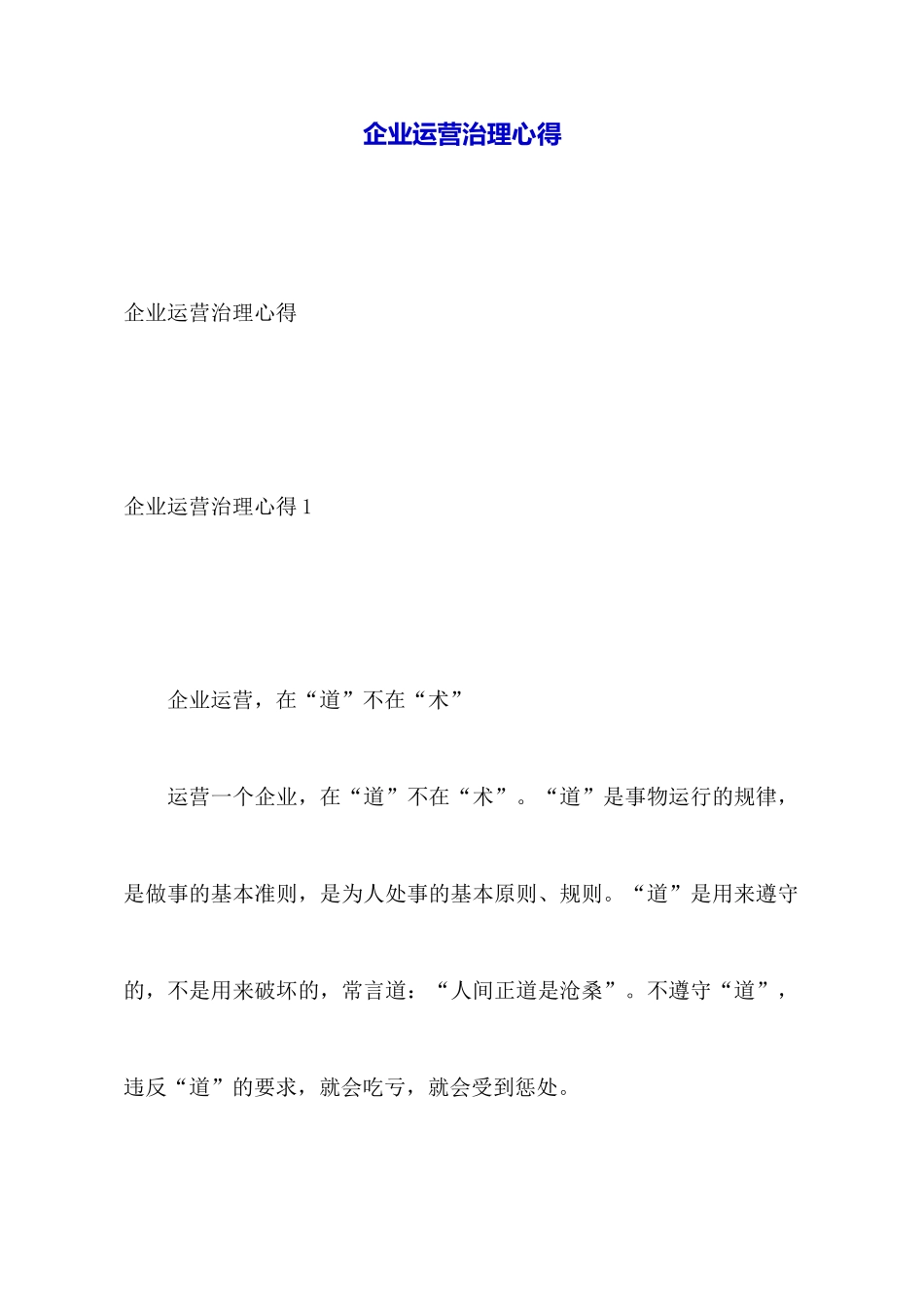 企业运营治理心得

企业运营治理心得

企业运营治理心得 1

企业运营，在“道”不在“术”

运营一个企业，在“道”不在“术”。“道”是事物运行的规律，是做事的基本准则，是为人处事的基本原则、规则。“道”是用来遵守的，不是用来破坏的，常言道：“人间正道是沧桑”。不遵守“道”，违反“道”的要求，就会吃亏，就会受到惩处。